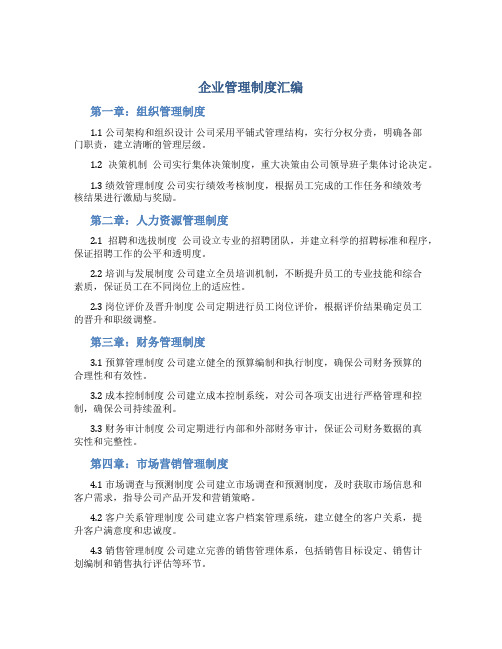 企业管理制度汇编

第一章：组织管理制度

1.1 公司架构和组织设计 公司采用平铺式管理结构，实行分权分责，明确各部门职责，建立清晰的管理层级。

1.2 决策机制 公司实行集体决策制度，重大决策由公司领导班子集体讨论决定。

1.3 绩效管理制度 公司实行绩效考核制度，根据员工完成的工作任务和绩效考核结果进行激励与奖励。

第二章：人力资源管理制度

2.1 招聘和选拔制度 公司设立专业的招聘团队，并建立科学的招聘标准和程序，保证招聘工作的公平和透明度。

2.2 培训与发展制度 公司建立全员培训机制，不断提升员工的专业技能和综合素质，保证员工在不同岗位上的适应性。

2.3 岗位评价及晋升制度 公司定期进行员工岗位评价，根据评价结果确定员工的晋升和职级调整。

第三章：财务管理制度

3.1 预算管理制度 公司建立健全的预算编制和执行制度，确保公司财务预算的合理性和有效性。

3.2 成本控制制度 公司建立成本控制系统，对公司各项支出进行严格管理和控制，确保公司持续盈利。

3.3 财务审计制度 公司定期进行内部和外部财务审计，保证公司财务数据的真实性和完整性。

第四章：市场营销管理制度

4.1 市场调查与预测制度 公司建立市场调查和预测制度，及时获取市场信息和客户需求，指导公司产品开发和营销策略。

4.2 客户关系管理制度 公司建立客户档案管理系统，建立健全的客户关系，提升客户满意度和忠诚度。

4.3 销售管理制度 公司建立完善的销售管理体系，包括销售目标设定、销售计划编制和销售执行评估等环节。